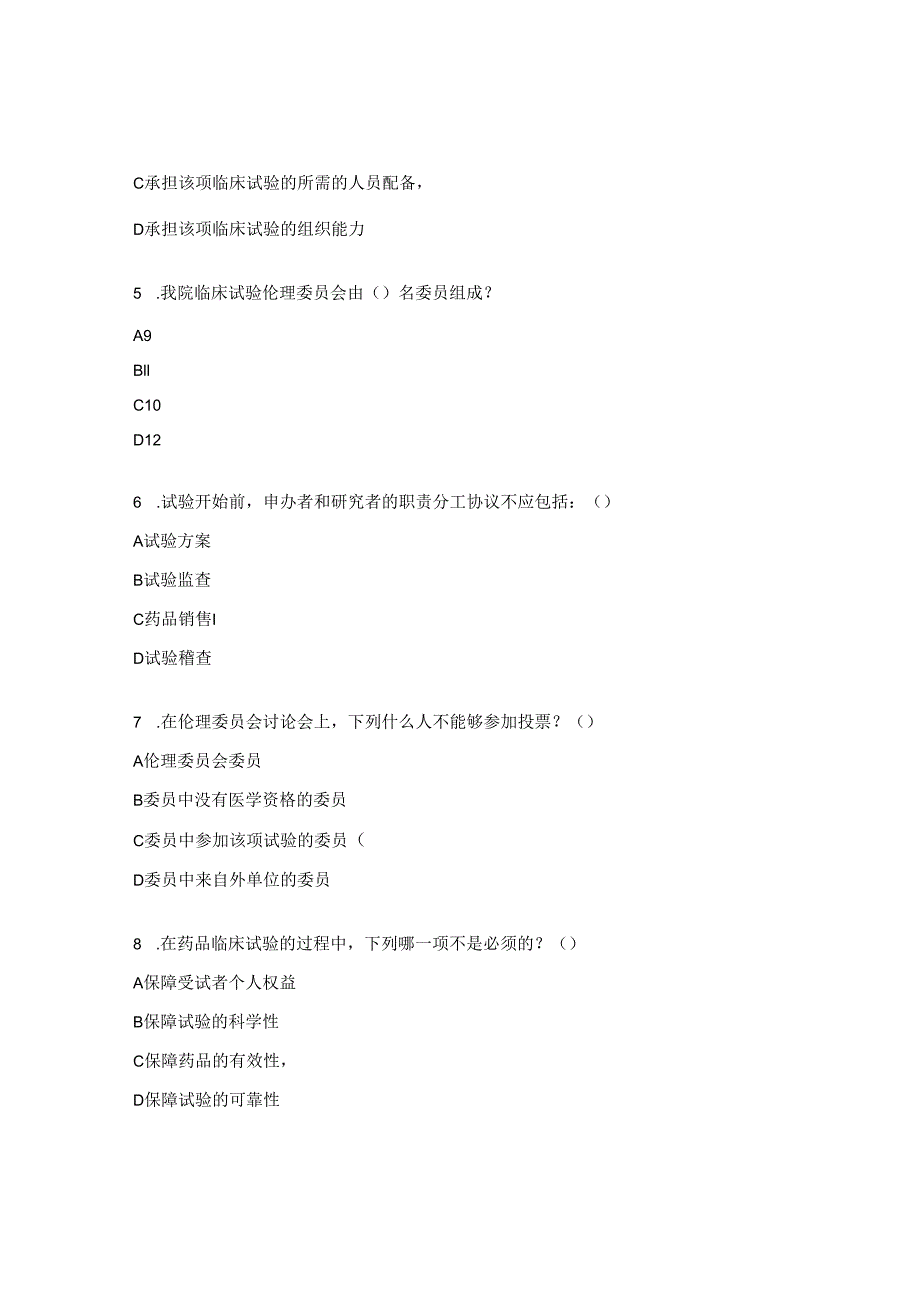 C承担该项临床试验的所需的人员配备，

D承担该项临床试验的组织能力

5 .我院临床试验伦理委员会由（）名委员组成？

A9

Bll

C10

D12

6 .试验开始前，申办者和研究者的职责分工协议不应包括：（）

A试验方案

B试验监查

C药品销售I

D试验稽查

7 .在伦理委员会讨论会上，下列什么人不能够参加投票？（）

A伦理委员会委员

B委员中没有医学资格的委员

C委员中参加该项试验的委员（

D委员中来自外单位的委员

8 .在药品临床试验的过程中，下列哪一项不是必须的？（）

A保障受试者个人权益

B保障试验的科学性

C保障药品的有效性，

D保障试验的可靠性